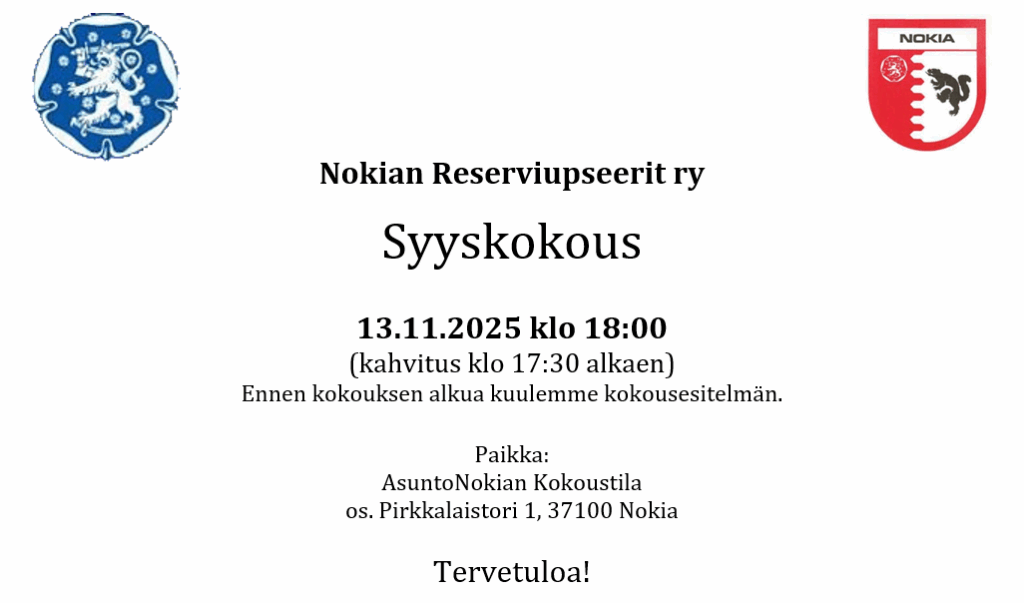 NOKIA

Nokian Reserviupseerit ry

Syyskokous

13.11.2025 klo 18:00
(kahvitus klo 17:30 alkaen)
Ennen kokouksen alkua kuulemme kokousesitelmän.

Paikka:
AsuntoNokian Kokoustila
os. Pirkkalaistori 1, 37100 Nokia

Tervetuloa!